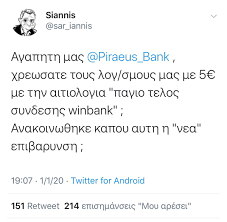 Siannis
@sar_iannis

Αγαπητη μας @Piraeus_Bank , χρεωσατε τους λογ/σμους μας με 5€ με την αιτιολογια "παγιο τελος συνδεσης winbank" ;
Ανακοινωθηκε καπου αυτη η "νεα" επιβαρυνση ;

19:07 · 1/1/20 · Twitter for Android

151 Retweet 214 επισημάνσεις "Μου αρέσει"